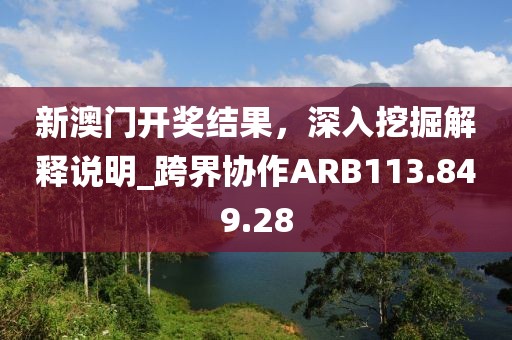 新澳门开奖结果，深入挖掘解释说明_跨界协作ARB113.849.28